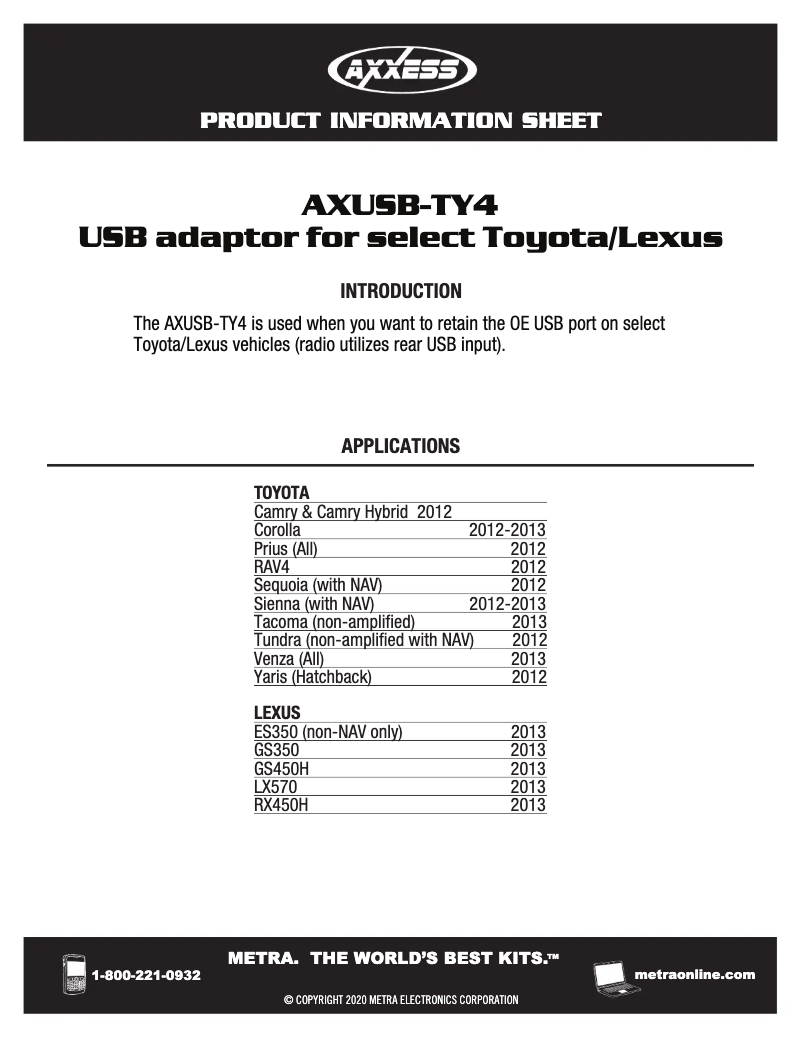 AXXESS

PRODUCT INFORMATION SHEET

AXUSB-TY4
USB adaptor for select Toyota/Lexus

INTRODUCTION

The AXUSB-TY4 is used when you want to retain the OE USB port on select Toyota/Lexus vehicles (radio utilizes rear USB input).

APPLICATIONS

| TOYOTA | |
|---|---|
| Camry & Camry Hybrid 2012 | |
| Corolla | 2012-2013 |
| Prius (All) | 2012 |
| RAV4 | 2012 |
| Sequoia (with NAV) | 2012 |
| Sienna (with NAV) | 2012-2013 |
| Tacoma (non-amplified) | 2013 |
| Tundra (non-amplified with NAV) | 2012 |
| Venza (All) | 2013 |
| Yaris (Hatchback) | 2012 |

| LEXUS | |
|---|---|
| ES350 (non-NAV only) | 2013 |
| GS350 | 2013 |
| GS450H | 2013 |
| LX570 | 2013 |
| RX450H | 2013 |

METRA. THE WORLD'S BEST KITS.™
1-800-221-0932
metraonline.com
© COPYRIGHT 2020 METRA ELECTRONICS CORPORATION